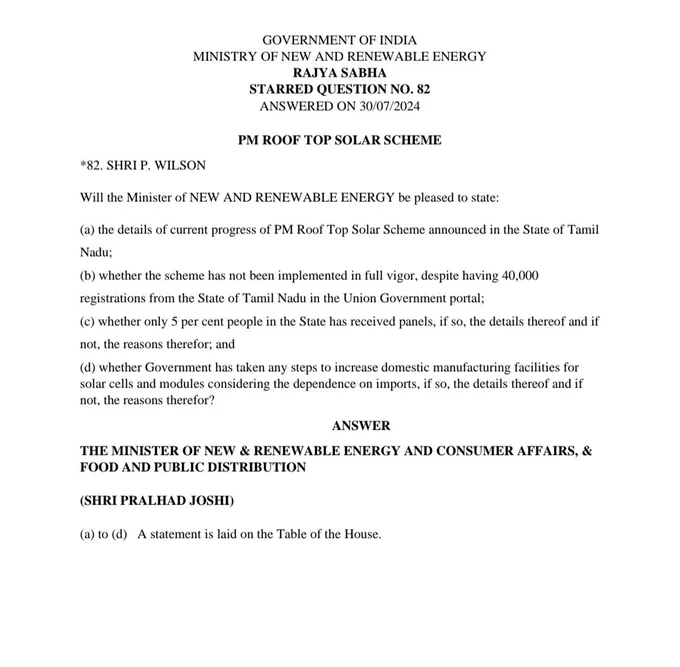 GOVERNMENT OF INDIA
MINISTRY OF NEW AND RENEWABLE ENERGY
RAJYA SABHA
STARRED QUESTION NO. 82
ANSWERED ON 30/07/2024

PM ROOF TOP SOLAR SCHEME

*82. SHRI P. WILSON

Will the Minister of NEW AND RENEWABLE ENERGY be pleased to state:

(a) the details of current progress of PM Roof Top Solar Scheme announced in the State of Tamil Nadu;

(b) whether the scheme has not been implemented in full vigor, despite having 40,000 registrations from the State of Tamil Nadu in the Union Government portal;

(c) whether only 5 per cent people in the State has received panels, if so, the details thereof and if not, the reasons therefor; and

(d) whether Government has taken any steps to increase domestic manufacturing facilities for solar cells and modules considering the dependence on imports, if so, the details thereof and if not, the reasons therefor?

ANSWER

THE MINISTER OF NEW & RENEWABLE ENERGY AND CONSUMER AFFAIRS, & FOOD AND PUBLIC DISTRIBUTION

(SHRI PRALHAD JOSHI)

(a) to (d) A statement is laid on the Table of the House.